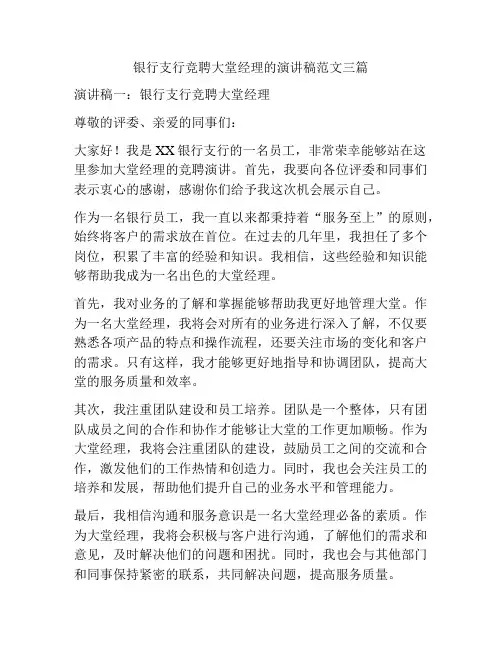 银行支行竞聘大堂经理的演讲稿范文三篇

演讲稿一：银行支行竞聘大堂经理

尊敬的评委、亲爱的同事们：

大家好！我是XX银行支行的一名员工，非常荣幸能够站在这里参加大堂经理的竞聘演讲。首先，我要向各位评委和同事们表示衷心的感谢，感谢你们给予我这次机会展示自己。

作为一名银行员工，我一直以来都秉持着“服务至上”的原则，始终将客户的需求放在首位。在过去的几年里，我担任了多个岗位，积累了丰富的经验和知识。我相信，这些经验和知识能够帮助我成为一名出色的大堂经理。

首先，我对业务的了解和掌握能够帮助我更好地管理大堂。作为一名大堂经理，我将会对所有的业务进行深入了解，不仅要熟悉各项产品的特点和操作流程，还要关注市场的变化和客户的需求。只有这样，我才能够更好地指导和协调团队，提高大堂的服务质量和效率。

其次，我注重团队建设和员工培养。团队是一个整体，只有团队成员之间的合作和协作才能够让大堂的工作更加顺畅。作为大堂经理，我将会注重团队的建设，鼓励员工之间的交流和合作，激发他们的工作热情和创造力。同时，我也会关注员工的培养和发展，帮助他们提升自己的业务水平和管理能力。

最后，我相信沟通和服务意识是一名大堂经理必备的素质。作为大堂经理，我将会积极与客户进行沟通，了解他们的需求和意见，及时解决他们的问题和困扰。同时，我也会与其他部门和同事保持紧密的联系，共同解决问题，提高服务质量。